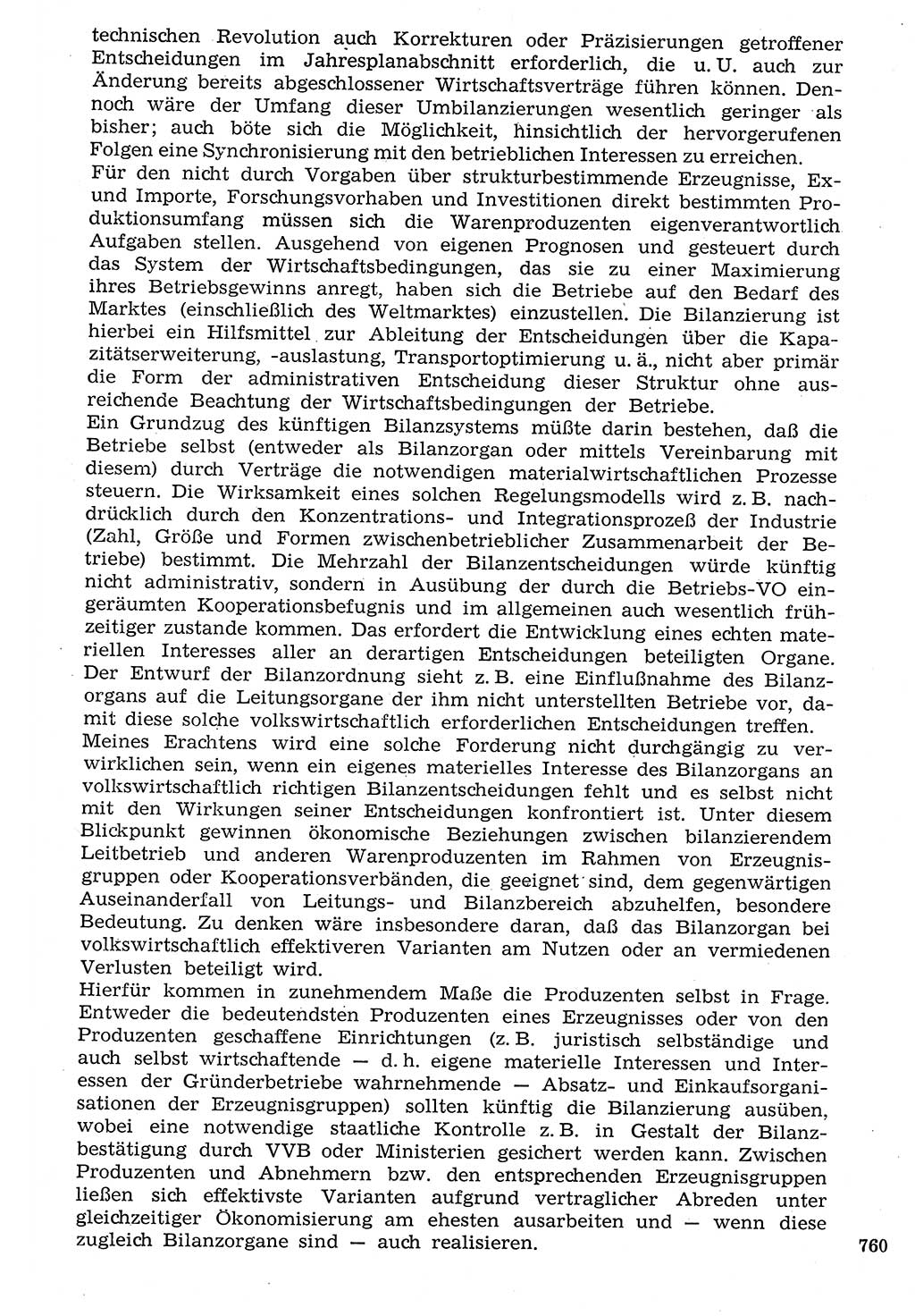 technischen Revolution auch Korrekturen oder Präzisierungen getroffener Entscheidungen im Jahresplanabschnitt erforderlich, die u. U. auch zur Änderung bereits abgeschlossener Wirtschaftsverträge führen können. Dennoch wäre der Umfang dieser Umbilanzierungen wesentlich geringer als bisher; auch böte sich die Möglichkeit, hinsichtlich der hervorgerufenen Folgen eine Synchronisierung mit den betrieblichen Interessen zu erreichen.
Für den nicht durch Vorgaben über strukturbestimmende Erzeugnisse, Ex- und Importe, Forschungsvorhaben und Investitionen direkt bestimmten Produktionsumfang müssen sich die Warenproduzenten eigenverantwortlich Aufgaben stellen. Ausgehend von eigenen Prognosen und gesteuert durch das System der Wirtschaftsbedingungen, das sie zu einer Maximierung ihres Betriebsgewinns anregt, haben sich die Betriebe auf den Bedarf des Marktes (einschließlich des Weltmarktes) einzustellen. Die Bilanzierung ist hierbei ein Hilfsmittel zur Ableitung der Entscheidungen über die Kapazitätserweiterung, -auslastung, Transportoptimierung u. ä., nicht aber primär die Form der administrativen Entscheidung dieser Struktur ohne ausreichende Beachtung der Wirtschaftsbedingungen der Betriebe.
Ein Grundzug des künftigen Bilanzsystems müßte darin bestehen, daß die Betriebe selbst (entweder als Bilanzorgan oder mittels Vereinbarung mit diesem) durch Verträge die notwendigen materialwirtschaftlichen Prozesse steuern. Die Wirksamkeit eines solchen Regelungsmodells wird z. B. nachdrücklich durch den Konzentrations- und Integrationsprozeß der Industrie (Zahl, Größe und Formen zwischenbetrieblicher Zusammenarbeit der Betriebe) bestimmt. Die Mehrzahl der Bilanzentscheidungen würde künftig nicht administrativ, sondern in Ausübung der durch die Betriebs-VO eingeräumten Kooperationsbefugnis und im allgemeinen auch wesentlich frühzeitiger zustande kommen. Das erfordert die Entwicklung eines echten materiellen Interesses aller an derartigen Entscheidungen beteiligten Organe.
Der Entwurf der Bilanzordnung sieht z. B. eine Einflußnahme des Bilanzorgans auf die Leitungsorgane der ihm nicht unterstellten Betriebe vor, damit diese solche volkswirtschaftlich erforderlichen Entscheidungen treffen.
Meines Erachtens wird eine solche Forderung nicht durchgängig zu verwirklichen sein, wenn ein eigenes materielles Interesse des Bilanzorgans an volkswirtschaftlich richtigen Bilanzentscheidungen fehlt und es selbst nicht mit den Wirkungen seiner Entscheidungen konfrontiert ist. Unter diesem Blickpunkt gewinnen ökonomische Beziehungen zwischen bilanzierendem Leitbetrieb und anderen Warenproduzenten im Rahmen von Erzeugnisgruppen oder Kooperationsverbänden, die geeignet sind, dem gegenwärtigen Auseinanderfall von Leitungs- und Bilanzbereich abzuhelfen, besondere Bedeutung. Zu denken wäre insbesondere daran, daß das Bilanzorgan bei volkswirtschaftlich effektiveren Varianten am Nutzen oder an vermiedenen Verlusten beteiligt wird.
Hierfür kommen in zunehmendem Maße die Produzenten selbst in Frage. Entweder die bedeutendsten Produzenten eines Erzeugnisses oder von den Produzenten geschaffene Einrichtungen (z. B. juristisch selbständige und auch selbst wirtschaftende — d. h. eigene materielle Interessen und Interessen der Gründerbetriebe wahrnehmende — Absatz- und Einkaufsorganisationen der Erzeugnisgruppen) sollten künftig die Bilanzierung ausüben, wobei eine notwendige staatliche Kontrolle z. B. in Gestalt der Bilanzbestätigung durch VVB oder Ministerien gesichert werden kann. Zwischen Produzenten und Abnehmern bzw. den entsprechenden Erzeugnisgruppen ließen sich effektivste Varianten aufgrund vertraglicher Abreden unter gleichzeitiger Ökonomisierung am ehesten ausarbeiten und — wenn diese zugleich Bilanzorgane sind — auch realisieren.
760